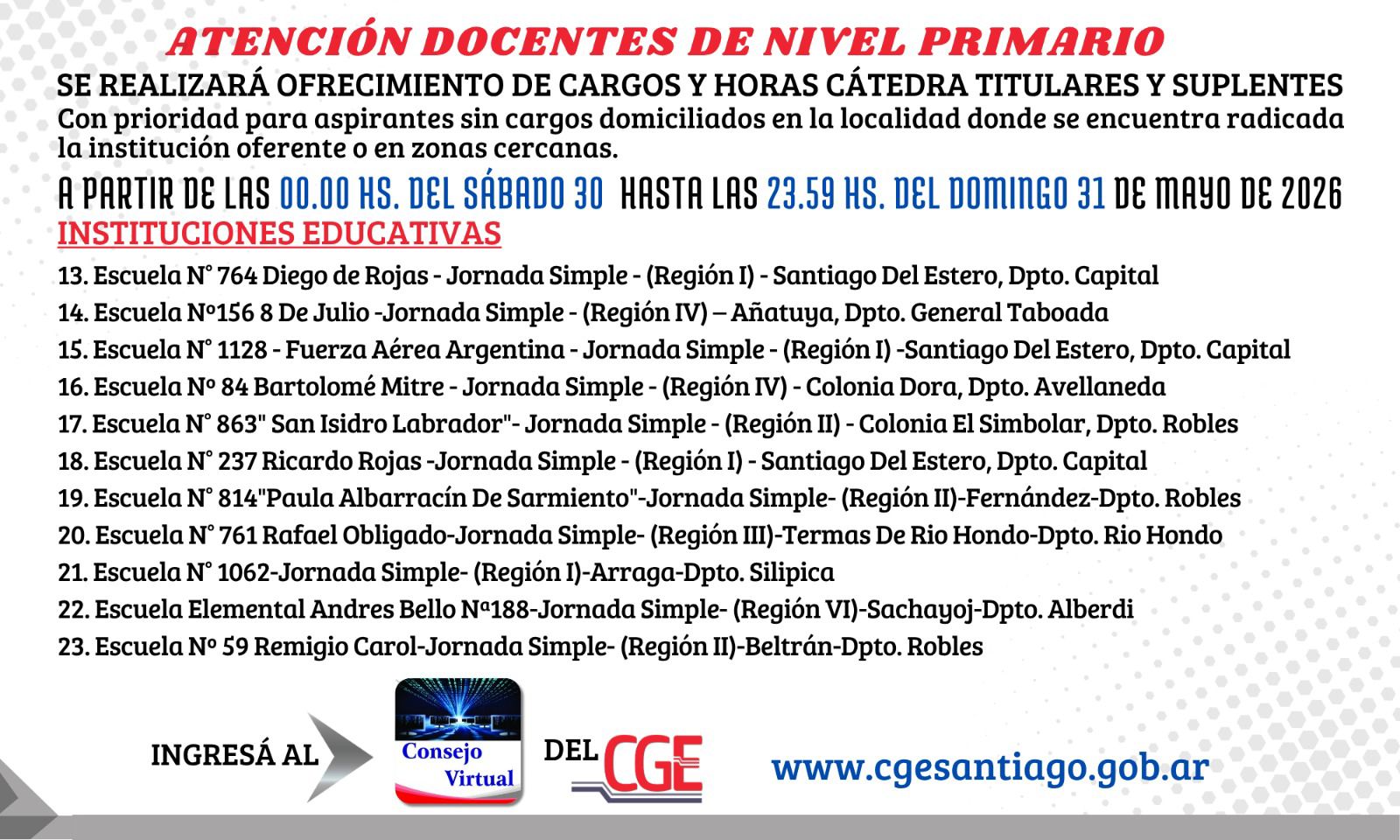 ATENCIÓN DOCENTES DE NIVEL PRIMARIO

SE REALIZARÁ OFRECIMIENTO DE CARGOS Y HORAS CÁTEDRA TITULARES Y SUPLENTES

Con prioridad para aspirantes sin cargos domiciliados en la localidad donde se encuentra radicada la institución oferente o en zonas cercanas.

A PARTIR DE LAS 00.00 HS. DEL SÁBADO 30 HASTA LAS 23.59 HS. DEL DOMINGO 31 DE MAYO DE 2026

INSTITUCIONES EDUCATIVAS

13. Escuela N° 764 Diego de Rojas - Jornada Simple - (Región I) - Santiago Del Estero, Dpto. Capital
14. Escuela Nº156 8 De Julio -Jornada Simple - (Región IV) – Añatuya, Dpto. General Taboada
15. Escuela N° 1128 - Fuerza Aérea Argentina - Jornada Simple - (Región I) -Santiago Del Estero, Dpto. Capital
16. Escuela Nº 84 Bartolomé Mitre - Jornada Simple - (Región IV) - Colonia Dora, Dpto. Avellaneda
17. Escuela N° 863" San Isidro Labrador"- Jornada Simple - (Región II) - Colonia El Simbolar, Dpto. Robles
18. Escuela N° 237 Ricardo Rojas -Jornada Simple - (Región I) - Santiago Del Estero, Dpto. Capital
19. Escuela N° 814"Paula Albarracín De Sarmiento"-Jornada Simple- (Región II)-Fernández-Dpto. Robles
20. Escuela N° 761 Rafael Obligado-Jornada Simple- (Región III)-Termas De Rio Hondo-Dpto. Rio Hondo
21. Escuela N° 1062-Jornada Simple- (Región I)-Arraga-Dpto. Silipica
22. Escuela Elemental Andres Bello Nª188-Jornada Simple- (Región VI)-Sachayoj-Dpto. Alberdi
23. Escuela Nº 59 Remigio Carol-Jornada Simple- (Región II)-Beltrán-Dpto. Robles

INGRESÁ AL

Consejo Virtual

DEL CGE

www.cgesantiago.gob.ar